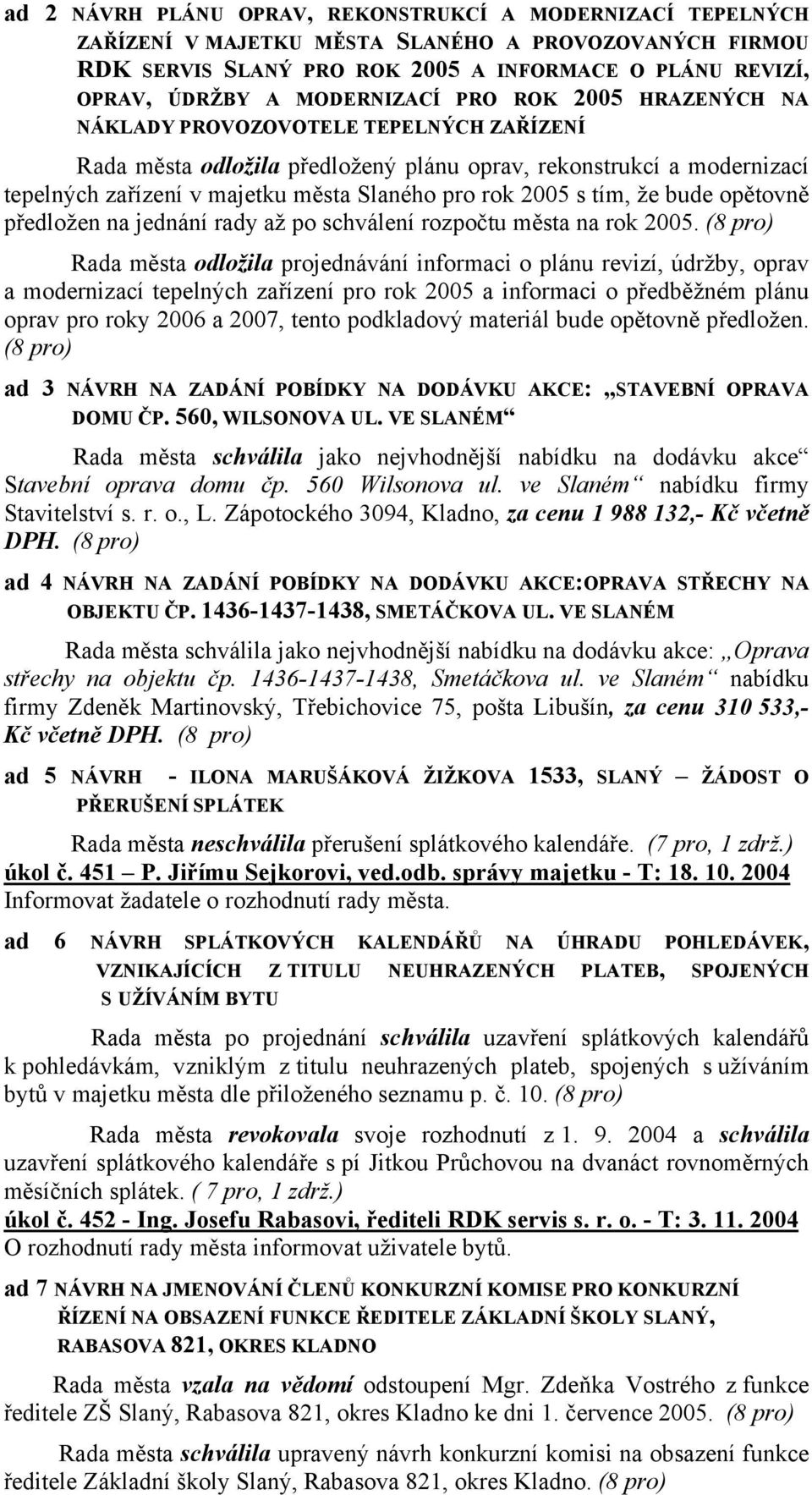 ad 2 NÁVRH PLÁNU OPRAV, REKONSTRUKCÍ A MODERNIZACÍ TEPELNÝCH ZAŘÍZENÍ V MAJETKU MĚSTA SLANÉHO A PROVOZOVANÝCH FIRMOU RDK SERVIS SLANÝ PRO ROK 2005 A INFORMACE O PLÁNU REVIZÍ, OPRAV, ÚDRŽBY A MODERNIZACÍ PRO ROK 2005 HRAZENÝCH NA NÁKLADY PROVOZOVOTELE TEPELNÝCH ZAŘÍZENÍ

Rada města odložila předložený plánu oprav, rekonstrukcí a modernizací tepelných zařízení v majetku města Slaného pro rok 2005 s tím, že bude opětovně předložen na jednání rady až po schválení rozpočtu města na rok 2005. (8 pro)

Rada města odložila projednávání informaci o plánu revizí, údržby, oprav a modernizací tepelných zařízení pro rok 2005 a informaci o předběžném plánu oprav pro roky 2006 a 2007, tento podkladový materiál bude opětovně předložen. (8 pro)

ad 3 NÁVRH NA ZADÁNÍ POBÍDKY NA DODÁVKU AKCE: „STAVEBNÍ OPRAVA DOMU ČP. 560, WILSONOVA UL. VE SLANÉM“

Rada města schválila jako nejvhodnější nabídku na dodávku akce“ Stavební oprava domu čp. 560 Wilsonova ul. ve Slaném“ nabídku firmy Stavitelství s. r. o., L. Zápotockého 3094, Kladno, za cenu 1 988 132,- Kč včetně DPH. (8 pro)

ad 4 NÁVRH NA ZADÁNÍ POBÍDKY NA DODÁVKU AKCE:OPRAVA STŘECHY NA OBJEKTU ČP. 1436-1437-1438, SMETÁČKOVA UL. VE SLANÉM

Rada města schválila jako nejvhodnější nabídku na dodávku akce: „Oprava střechy na objektu čp. 1436-1437-1438, Smetáčkova ul. ve Slaném“ nabídku firmy Zdeněk Martinovský, Třebichovice 75, pošta Libušín, za cenu 310 533,- Kč včetně DPH. (8 pro)

ad 5 NÁVRH - ILONA MARUŠÁKOVÁ ŽIŽKOVA 1533, SLANÝ – ŽÁDOST O PŘERUŠENÍ SPLÁTEK

Rada města neschválila přerušení splátkového kalendáře. (7 pro, 1 zdrž.)
úkol č. 451 – P. Jiřímu Sejkorovi, ved.odb. správy majetku - T: 18. 10. 2004
Informovat žadatele o rozhodnutí rady města.

ad 6 NÁVRH SPLÁTKOVÝCH KALENDÁŘŮ NA ÚHRADU POHLEDÁVEK, VZNIKAJÍCÍCH Z TITULU NEUHRAZENÝCH PLATEB, SPOJENÝCH S UŽÍVÁNÍM BYTU

Rada města po projednání schválila uzavření splátkových kalendářů k pohledávkám, vzniklým z titulu neuhrazených plateb, spojených s užíváním bytů v majetku města dle přiloženého seznamu p. č. 10. (8 pro)

Rada města revokovala svoje rozhodnutí z 1. 9. 2004 a schválila uzavření splátkového kalendáře s pí Jitkou Průchovou na dvanáct rovnoměrných měsíčních splátek. ( 7 pro, 1 zdrž.)
úkol č. 452 - Ing. Josefu Rabasovi, řediteli RDK servis s. r. o. - T: 3. 11. 2004
O rozhodnutí rady města informovat uživatele bytů.

ad 7 NÁVRH NA JMENOVÁNÍ ČLENŮ KONKURZNÍ KOMISE PRO KONKURZNÍ ŘÍZENÍ NA OBSAZENÍ FUNKCE ŘEDITELE ZÁKLADNÍ ŠKOLY SLANÝ, RABASOVA 821, OKRES KLADNO

Rada města vzala na vědomí odstoupení Mgr. Zdeňka Vostrého z funkce ředitele ZŠ Slaný, Rabasova 821, okres Kladno ke dni 1. července 2005. (8 pro)

Rada města schválila upravený návrh konkurzní komisi na obsazení funkce ředitele Základní školy Slaný, Rabasova 821, okres Kladno. (8 pro)